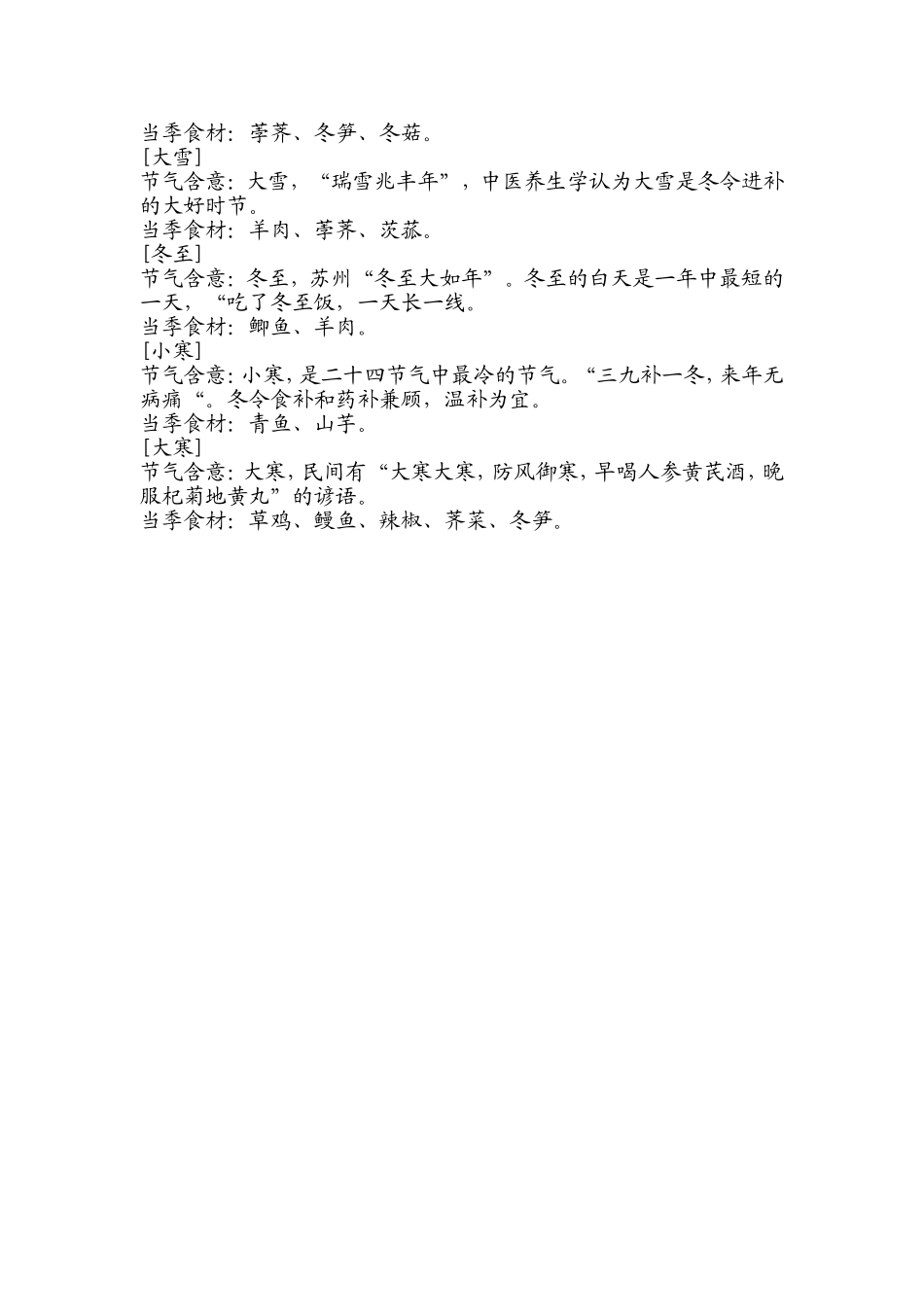 当季食材：荸荠、冬笋、冬菇。
[大雪]
节气含意：大雪，“瑞雪兆丰年”，中医养生学认为大雪是冬令进补的大好时节。
当季食材：羊肉、荸荠、茨菰。
[冬至]
节气含意：冬至，苏州“冬至大如年”。冬至的白天是一年中最短的一天，“吃了冬至饭，一天长一线。
当季食材：鲫鱼、羊肉。
[小寒]
节气含意：小寒，是二十四节气中最冷的节气。“三九补一冬，来年无病痛“。冬令食补和药补兼顾，温补为宜。
当季食材：青鱼、山芋。
[大寒]
节气含意：大寒，民间有“大寒大寒，防风御寒，早喝人参黄芪酒，晚服杞菊地黄丸”的谚语。
当季食材：草鸡、鳗鱼、辣椒、荠菜、冬笋。